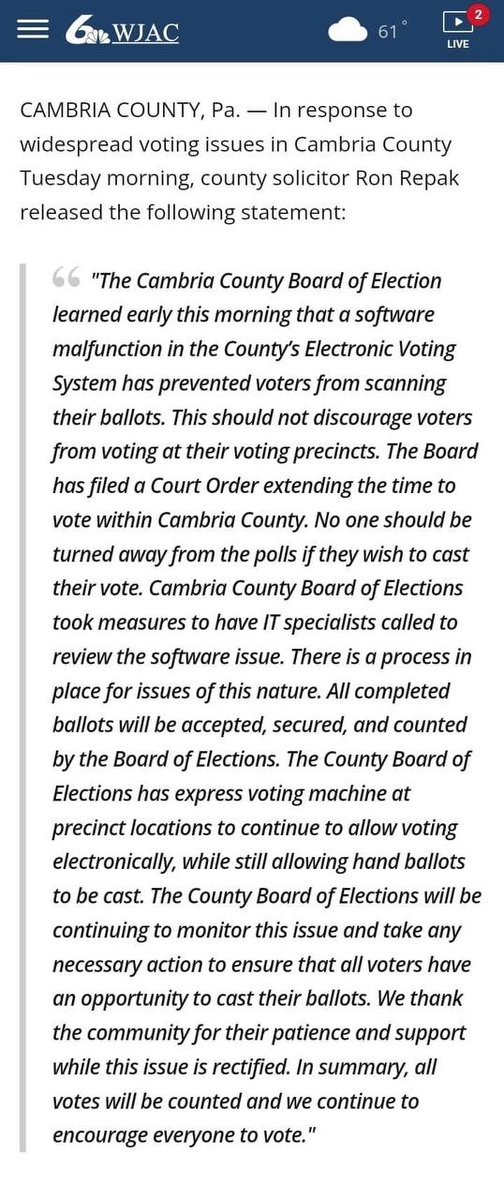 6 WJAC 61° 2 LIVE

CAMBRIA COUNTY, Pa. — In response to widespread voting issues in Cambria County Tuesday morning, county solicitor Ron Repak released the following statement:

"The Cambria County Board of Election learned early this morning that a software malfunction in the County's Electronic Voting System has prevented voters from scanning their ballots. This should not discourage voters from voting at their voting precincts. The Board has filed a Court Order extending the time to vote within Cambria County. No one should be turned away from the polls if they wish to cast their vote. Cambria County Board of Elections took measures to have IT specialists called to review the software issue. There is a process in place for issues of this nature. All completed ballots will be accepted, secured, and counted by the Board of Elections. The County Board of Elections has express voting machine at precinct locations to continue to allow voting electronically, while still allowing hand ballots to be cast. The County Board of Elections will be continuing to monitor this issue and take any necessary action to ensure that all voters have an opportunity to cast their ballots. We thank the community for their patience and support while this issue is rectified. In summary, all votes will be counted and we continue to encourage everyone to vote."